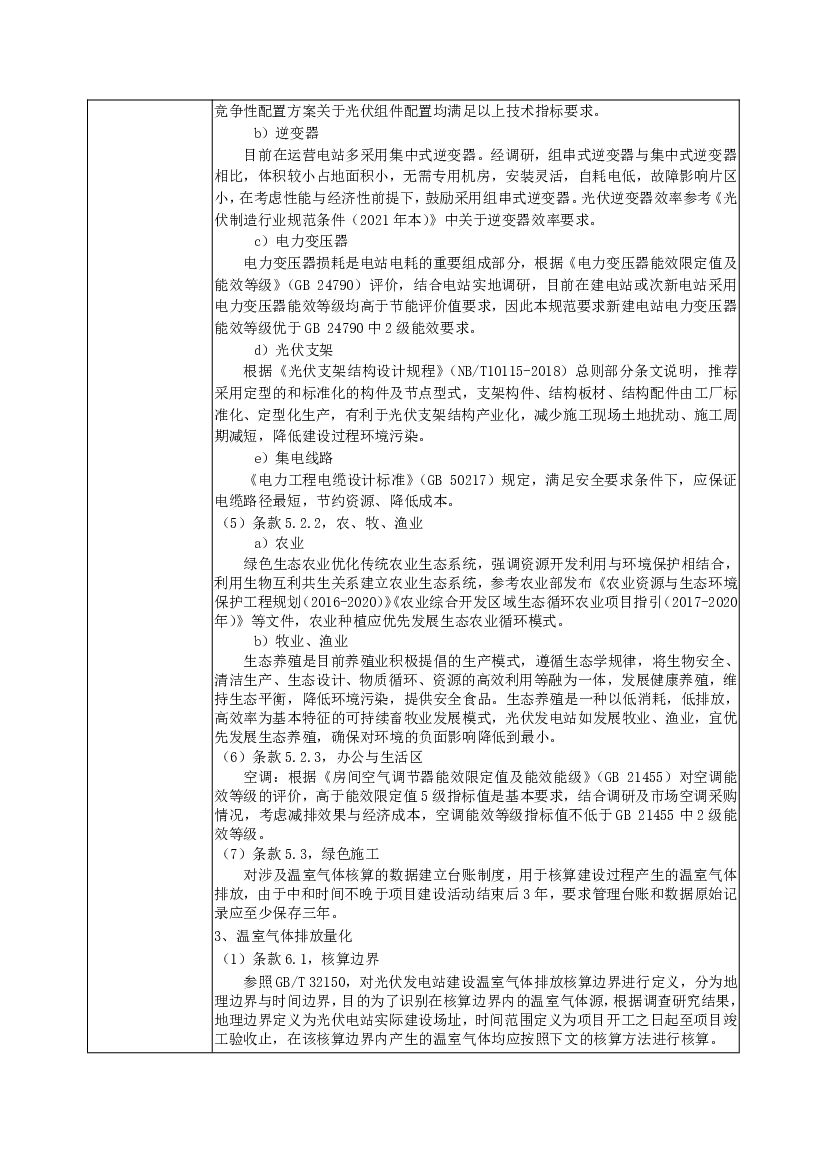 竞争性配置方案关于光伏组件配置均满足以上技术指标要求。

b）逆变器

目前在运营电站多采用集中式逆变器。经调研，组串式逆变器与集中式逆变器相比，体积较小占地面积小，无需专用机房，安装灵活，自耗电低，故障影响片区小，在考虑性能与经济性前提下，鼓励采用组串式逆变器。光伏逆变器效率参考《光伏制造行业规范条件（2021年本）》中关于逆变器效率要求。

c）电力变压器

电力变压器损耗是电站电耗的重要组成部分，根据《电力变压器能效限定值及能效等级》（GB 24790）评价，结合电站实地调研，目前在建电站或次新电站采用电力变压器能效等级均高于节能评价值要求，因此本规范要求新建电站电力变压器能效等级优于GB 24790中2级能效要求。

d）光伏支架

根据《光伏支架结构设计规程》（NB/T10115-2018）总则部分条文说明，推荐采用定型的和标准化的构件及节点型式，支架构件、结构板材、结构配件由工厂标准化、定型化生产，有利于光伏支架结构产业化，减少施工现场土地扰动、施工周期减短，降低建设过程环境污染。

e）集电线路

《电力工程电缆设计标准》（GB 50217）规定，满足安全要求条件下，应保证电缆路径最短，节约资源、降低成本。

（5）条款5.2.2，农、牧、渔业

a）农业

绿色生态农业优化传统农业生态系统，强调资源开发利用与环境保护相结合，利用生物互利共生关系建立农业生态系统，参考农业部发布《农业资源与生态环境保护工程规划（2016-2020）》《农业综合开发区域生态循环农业项目指引（2017-2020年）》等文件，农业种植应优先发展生态农业循环模式。

b）牧业、渔业

生态养殖是目前养殖业积极提倡的生产模式，遵循生态学规律，将生物安全、清洁生产、生态设计、物质循环、资源的高效利用等融为一体，发展健康养殖，维持生态平衡，降低环境污染，提供安全食品。生态养殖是一种以低消耗，低排放，高效率为基本特征的可持续畜牧业发展模式，光伏发电站如发展牧业、渔业，宜优先发展生态养殖，确保对环境的负面影响降低到最小。

（6）条款5.2.3，办公与生活区

空调：根据《房间空气调节器能效限定值及能效能级》（GB 21455）对空调能效等级的评价，高于能效限定值5级指标值是基本要求，结合调研及市场空调采购情况，考虑减排效果与经济成本，空调能效等级指标值不低于GB 21455中2级能效等级。

（7）条款5.3，绿色施工

对涉及温室气体核算的数据建立台账制度，用于核算建设过程产生的温室气体排放，由于中和时间不晚于项目建设活动结束后3年，要求管理台账和数据原始记录应至少保存三年。

3、温室气体排放量化

（1）条款6.1，核算边界

参照GB/T 32150，对光伏发电站建设温室气体排放核算边界进行定义，分为地理边界与时间边界，目的为了识别在核算边界内的温室气体源，根据调查研究结果，地理边界定义为光伏电站实际建设场址，时间范围定义为项目开工之日起至项目竣工验收止，在该核算边界内产生的温室气体均应按照下文的核算方法进行核算。